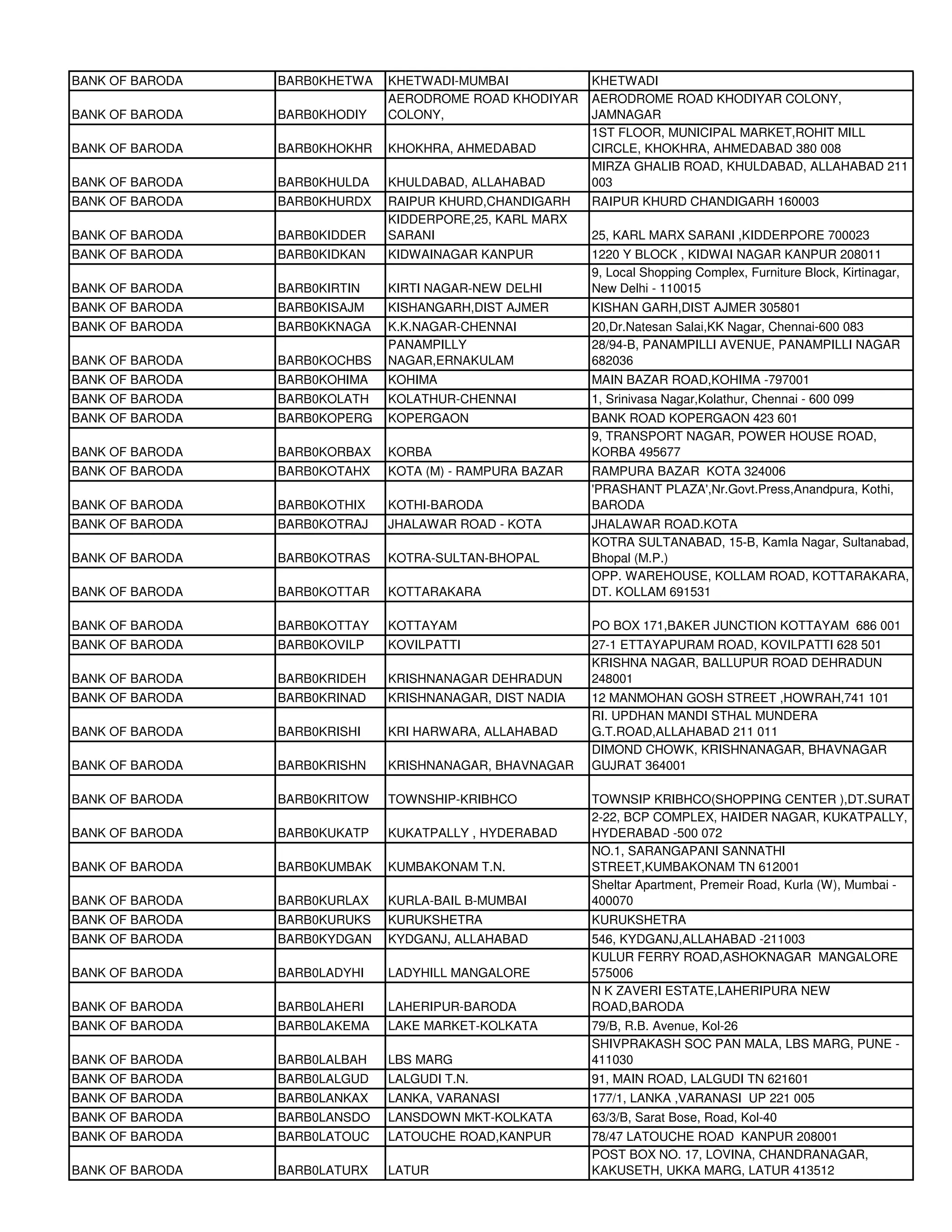 | | | | |
|---|---|---|---|
| BANK OF BARODA | BARB0KHETWA | KHETWADI-MUMBAI | KHETWADI |
| BANK OF BARODA | BARB0KHODIY | AERODROME ROAD KHODIYAR COLONY, | AERODROME ROAD KHODIYAR COLONY, JAMNAGAR |
| BANK OF BARODA | BARB0KHOKHR | KHOKHRA, AHMEDABAD | 1ST FLOOR, MUNICIPAL MARKET,ROHIT MILL CIRCLE, KHOKHRA, AHMEDABAD 380 008 |
| BANK OF BARODA | BARB0KHULDA | KHULDABAD, ALLAHABAD | MIRZA GHALIB ROAD, KHULDABAD, ALLAHABAD 211 003 |
| BANK OF BARODA | BARB0KHURDX | RAIPUR KHURD,CHANDIGARH | RAIPUR KHURD CHANDIGARH 160003 |
| BANK OF BARODA | BARB0KIDDER | KIDDERPORE,25, KARL MARX SARANI | 25, KARL MARX SARANI ,KIDDERPORE 700023 |
| BANK OF BARODA | BARB0KIDKAN | KIDWAINAGAR KANPUR | 1220 Y BLOCK , KIDWAI NAGAR KANPUR 208011 |
| BANK OF BARODA | BARB0KIRTIN | KIRTI NAGAR-NEW DELHI | 9, Local Shopping Complex, Furniture Block, Kirtinagar, New Delhi - 110015 |
| BANK OF BARODA | BARB0KISAJM | KISHANGARH,DIST AJMER | KISHAN GARH,DIST AJMER 305801 |
| BANK OF BARODA | BARB0KKNAGA | K.K.NAGAR-CHENNAI | 20,Dr.Natesan Salai,KK Nagar, Chennai-600 083 |
| BANK OF BARODA | BARB0KOCHBS | PANAMPILLY NAGAR,ERNAKULAM | 28/94-B, PANAMPILLI AVENUE, PANAMPILLI NAGAR 682036 |
| BANK OF BARODA | BARB0KOHIMA | KOHIMA | MAIN BAZAR ROAD,KOHIMA -797001 |
| BANK OF BARODA | BARB0KOLATH | KOLATHUR-CHENNAI | 1, Srinivasa Nagar,Kolathur, Chennai - 600 099 |
| BANK OF BARODA | BARB0KOPERG | KOPERGAON | BANK ROAD KOPERGAON 423 601 |
| BANK OF BARODA | BARB0KORBAX | KORBA | 9, TRANSPORT NAGAR, POWER HOUSE ROAD, KORBA 495677 |
| BANK OF BARODA | BARB0KOTAHX | KOTA (M) - RAMPURA BAZAR | RAMPURA BAZAR KOTA 324006 |
| BANK OF BARODA | BARB0KOTHIX | KOTHI-BARODA | 'PRASHANT PLAZA',Nr.Govt.Press,Anandpura, Kothi, BARODA |
| BANK OF BARODA | BARB0KOTRAJ | JHALAWAR ROAD - KOTA | JHALAWAR ROAD.KOTA |
| BANK OF BARODA | BARB0KOTRAS | KOTRA-SULTAN-BHOPAL | KOTRA SULTANABAD, 15-B, Kamla Nagar, Sultanabad, Bhopal (M.P.) |
| BANK OF BARODA | BARB0KOTTAR | KOTTARAKARA | OPP. WAREHOUSE, KOLLAM ROAD, KOTTARAKARA, DT. KOLLAM 691531 |
| BANK OF BARODA | BARB0KOTTAY | KOTTAYAM | PO BOX 171,BAKER JUNCTION KOTTAYAM 686 001 |
| BANK OF BARODA | BARB0KOVILP | KOVILPATTI | 27-1 ETTAYAPURAM ROAD, KOVILPATTI 628 501 |
| BANK OF BARODA | BARB0KRIDEH | KRISHNANAGAR DEHRADUN | KRISHNA NAGAR, BALLUPUR ROAD DEHRADUN 248001 |
| BANK OF BARODA | BARB0KRINAD | KRISHNANAGAR, DIST NADIA | 12 MANMOHAN GOSH STREET ,HOWRAH,741 101 |
| BANK OF BARODA | BARB0KRISHI | KRI HARWARA, ALLAHABAD | RI. UPDHAN MANDI STHAL MUNDERA G.T.ROAD,ALLAHABAD 211 011 |
| BANK OF BARODA | BARB0KRISHN | KRISHNANAGAR, BHAVNAGAR | DIMOND CHOWK, KRISHNANAGAR, BHAVNAGAR GUJRAT 364001 |
| BANK OF BARODA | BARB0KRITOW | TOWNSHIP-KRIBHCO | TOWNSIP KRIBHCO(SHOPPING CENTER ),DT.SURAT |
| BANK OF BARODA | BARB0KUKATP | KUKATPALLY , HYDERABAD | 2-22, BCP COMPLEX, HAIDER NAGAR, KUKATPALLY, HYDERABAD -500 072 |
| BANK OF BARODA | BARB0KUMBAK | KUMBAKONAM T.N. | NO.1, SARANGAPANI SANNATHI STREET,KUMBAKONAM TN 612001 |
| BANK OF BARODA | BARB0KURLAX | KURLA-BAIL B-MUMBAI | Sheltar Apartment, Premeir Road, Kurla (W), Mumbai - 400070 |
| BANK OF BARODA | BARB0KURUKS | KURUKSHETRA | KURUKSHETRA |
| BANK OF BARODA | BARB0KYDGAN | KYDGANJ, ALLAHABAD | 546, KYDGANJ,ALLAHABAD -211003 |
| BANK OF BARODA | BARB0LADYHI | LADYHILL MANGALORE | KULUR FERRY ROAD,ASHOKNAGAR MANGALORE 575006 |
| BANK OF BARODA | BARB0LAHERI | LAHERIPUR-BARODA | N K ZAVERI ESTATE,LAHERIPURA NEW ROAD,BARODA |
| BANK OF BARODA | BARB0LAKEMA | LAKE MARKET-KOLKATA | 79/B, R.B. Avenue, Kol-26 |
| BANK OF BARODA | BARB0LALBAH | LBS MARG | SHIVPRAKASH SOC PAN MALA, LBS MARG, PUNE - 411030 |
| BANK OF BARODA | BARB0LALGUD | LALGUDI T.N. | 91, MAIN ROAD, LALGUDI TN 621601 |
| BANK OF BARODA | BARB0LANKAX | LANKA, VARANASI | 177/1, LANKA ,VARANASI UP 221 005 |
| BANK OF BARODA | BARB0LANSDO | LANSDOWN MKT-KOLKATA | 63/3/B, Sarat Bose, Road, Kol-40 |
| BANK OF BARODA | BARB0LATOUC | LATOUCHE ROAD,KANPUR | 78/47 LATOUCHE ROAD KANPUR 208001 |
| BANK OF BARODA | BARB0LATURX | LATUR | POST BOX NO. 17, LOVINA, CHANDRANAGAR, KAKUSETH, UKKA MARG, LATUR 413512 |